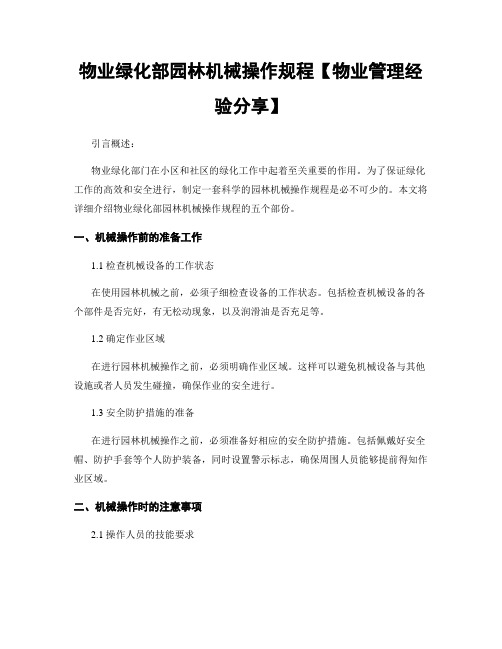 物业绿化部园林机械操作规程【物业管理经验分享】

引言概述：

物业绿化部门在小区和社区的绿化工作中起着至关重要的作用。为了保证绿化工作的高效和安全进行，制定一套科学的园林机械操作规程是必不可少的。本文将详细介绍物业绿化部园林机械操作规程的五个部份。

一、机械操作前的准备工作

1.1 检查机械设备的工作状态

在使用园林机械之前，必须子细检查设备的工作状态。包括检查机械设备的各个部件是否完好，有无松动现象，以及润滑油是否充足等。

1.2 确定作业区域

在进行园林机械操作之前，必须明确作业区域。这样可以避免机械设备与其他设施或者人员发生碰撞，确保作业的安全进行。

1.3 安全防护措施的准备

在进行园林机械操作之前，必须准备好相应的安全防护措施。包括佩戴好安全帽、防护手套等个人防护装备，同时设置警示标志，确保周围人员能够提前得知作业区域。

二、机械操作时的注意事项

2.1 操作人员的技能要求